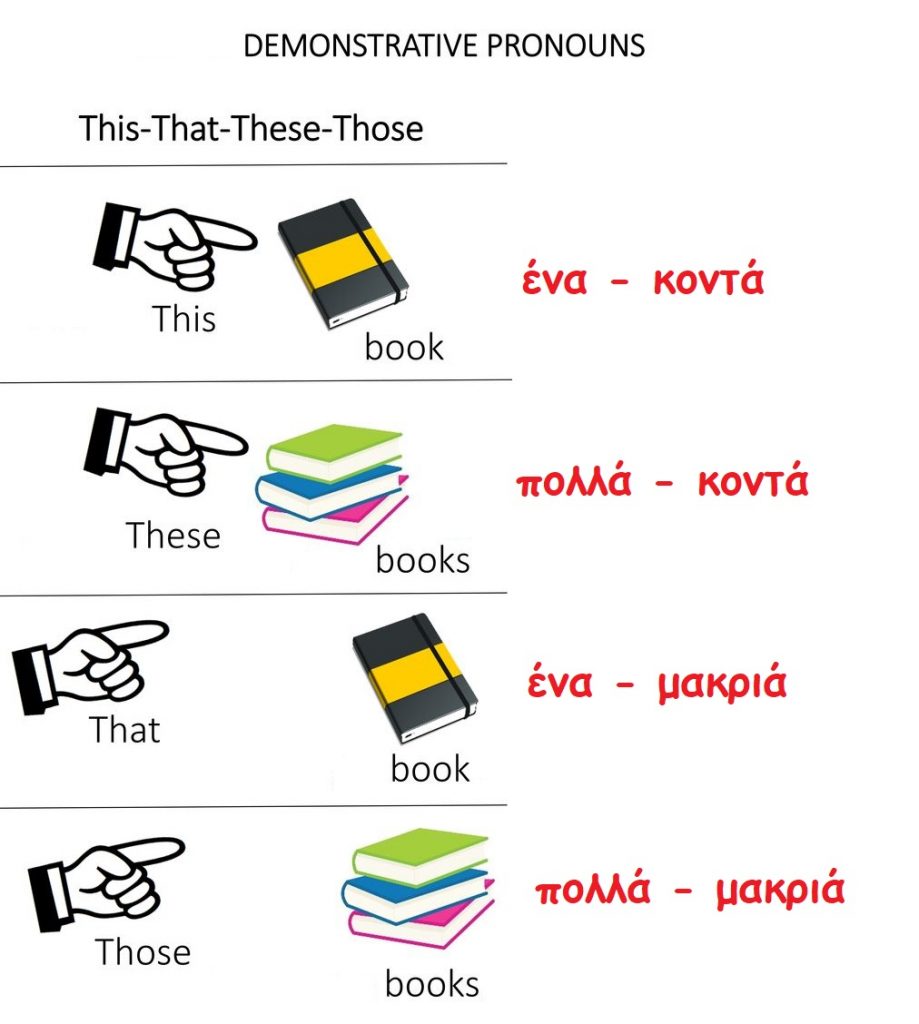 DEMONSTRATIVE PRONOUNS

This-That-These-Those

This book

ένα - κοντά

These books

πολλά - κοντά

That book

ένα - μακριά

Those books

πολλά - μακριά